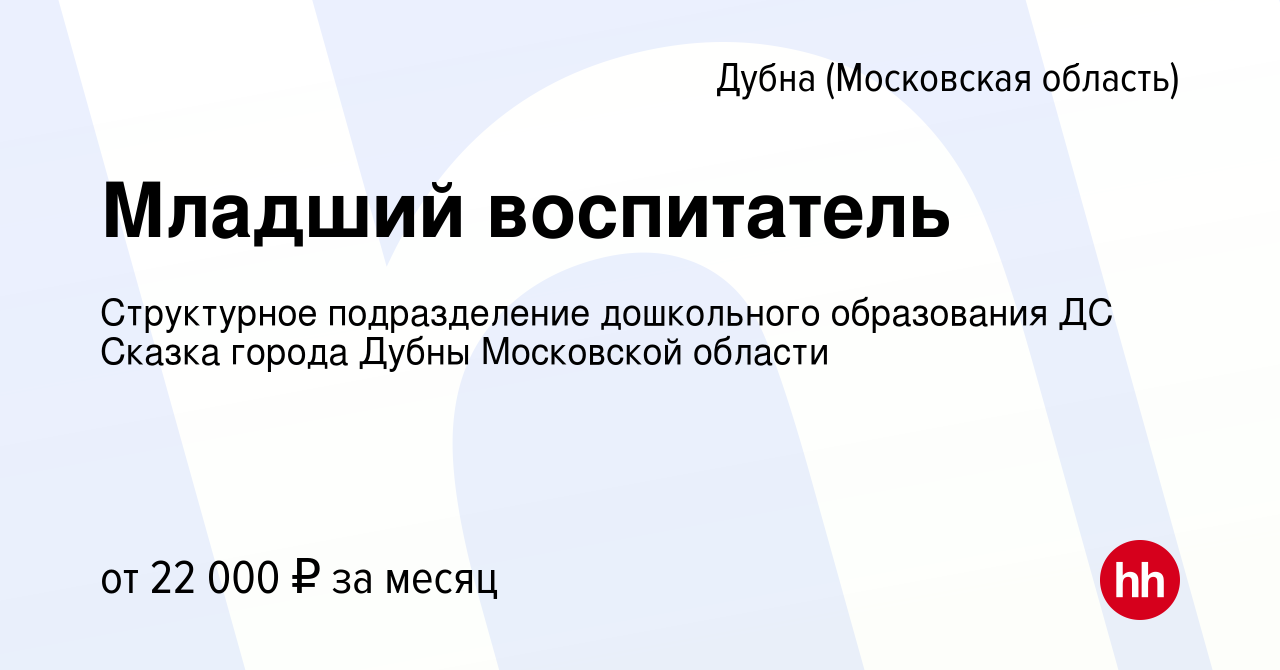 Дубна (Московская область)

Младший воспитатель

Структурное подразделение дошкольного образования ДС Сказка города Дубны Московской области

от 22 000 ₽ за месяц

hh